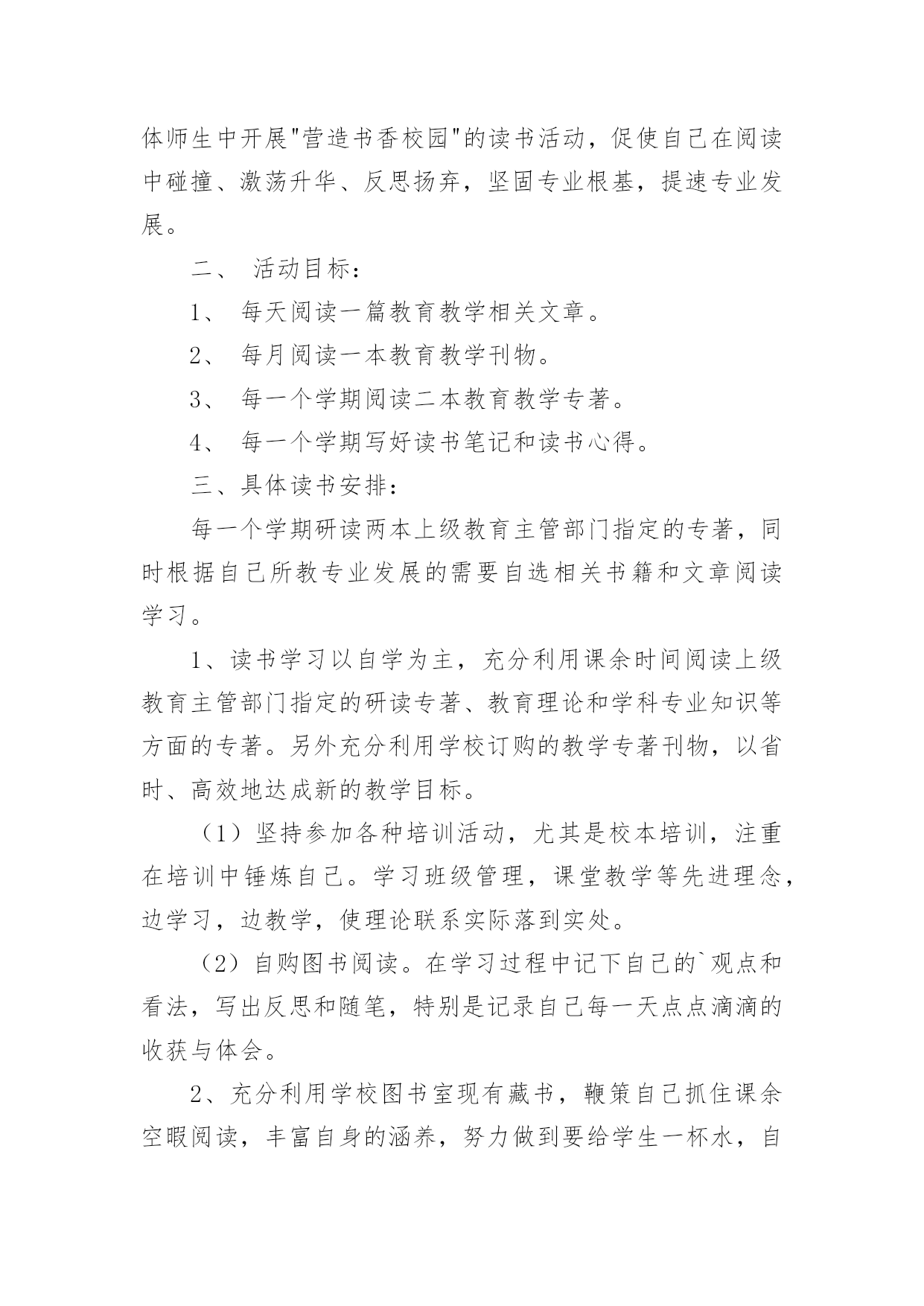 体师生中开展"营造书香校园"的读书活动，促使自己在阅读中碰撞、激荡升华、反思扬弃，坚固专业根基，提速专业发展。

二、 活动目标：

1、 每天阅读一篇教育教学相关文章。

2、 每月阅读一本教育教学刊物。

3、 每一个学期阅读二本教育教学专著。

4、 每一个学期写好读书笔记和读书心得。

三、具体读书安排：

每一个学期研读两本上级教育主管部门指定的专著，同时根据自己所教专业发展的需要自选相关书籍和文章阅读学习。

1、读书学习以自学为主，充分利用课余时间阅读上级教育主管部门指定的研读专著、教育理论和学科专业知识等方面的专著。另外充分利用学校订购的教学专著刊物，以省时、高效地达成新的教学目标。

（1）坚持参加各种培训活动，尤其是校本培训，注重在培训中锤炼自己。学习班级管理，课堂教学等先进理念，边学习，边教学，使理论联系实际落到实处。

（2）自购图书阅读。在学习过程中记下自己的`观点和看法，写出反思和随笔，特别是记录自己每一天点点滴滴的收获与体会。

2、充分利用学校图书室现有藏书，鞭策自己抓住课余空暇阅读，丰富自身的涵养，努力做到要给学生一杯水，自